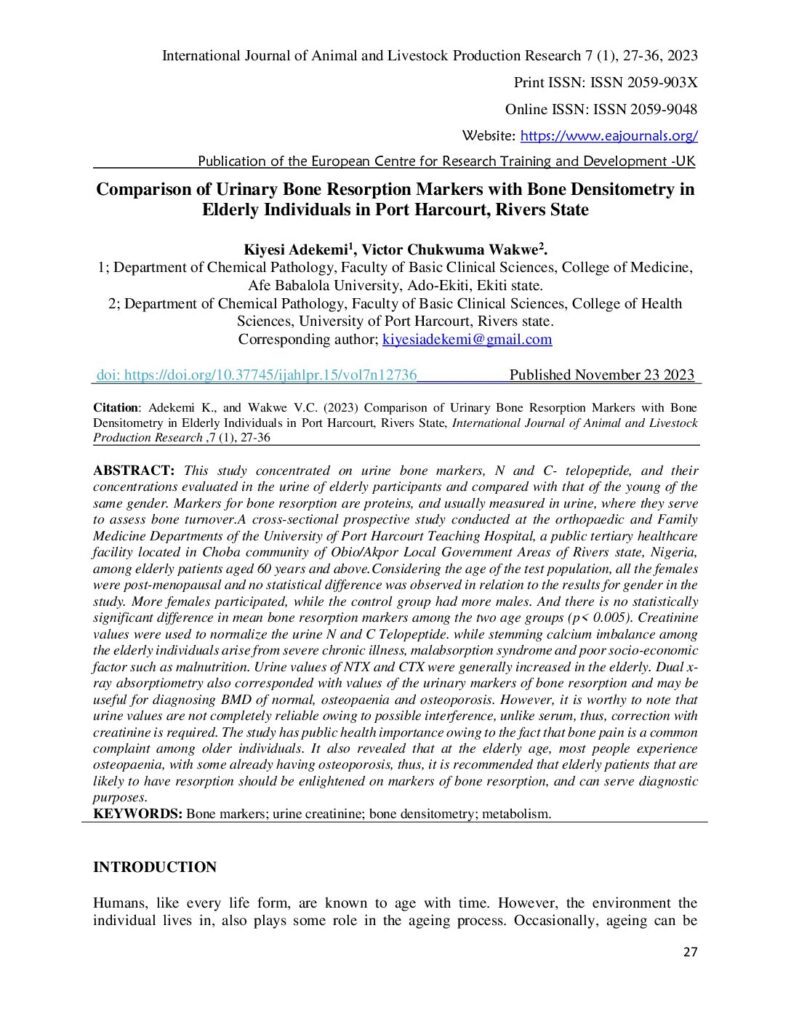 International Journal of Animal and Livestock Production Research 7 (1), 27-36, 2023

Print ISSN: ISSN 2059-903X

Online ISSN: ISSN 2059-9048

Website: https://www.eajournals.org/

Publication of the European Centre for Research Training and Development -UK

Comparison of Urinary Bone Resorption Markers with Bone Densitometry in Elderly Individuals in Port Harcourt, Rivers State

Kiyesi Adekemi$^{1}$, Victor Chukwuma Wakwe$^{2}$.

1; Department of Chemical Pathology, Faculty of Basic Clinical Sciences, College of Medicine, Afe Babalola University, Ado-Ekiti, Ekiti state.

2; Department of Chemical Pathology, Faculty of Basic Clinical Sciences, College of Health Sciences, University of Port Harcourt, Rivers state.

Corresponding author; kiyesiadekemi@gmail.com

doi: https://doi.org/10.37745/ijahlpr.15/vol7n12736 Published November 23 2023

Citation: Adekemi K., and Wakwe V.C. (2023) Comparison of Urinary Bone Resorption Markers with Bone Densitometry in Elderly Individuals in Port Harcourt, Rivers State, International Journal of Animal and Livestock Production Research ,7 (1), 27-36

ABSTRACT: This study concentrated on urine bone markers, N and C- telopeptide, and their concentrations evaluated in the urine of elderly participants and compared with that of the young of the same gender. Markers for bone resorption are proteins, and usually measured in urine, where they serve to assess bone turnover.A cross-sectional prospective study conducted at the orthopaedic and Family Medicine Departments of the University of Port Harcourt Teaching Hospital, a public tertiary healthcare facility located in Choba community of Obio/Akpor Local Government Areas of Rivers state, Nigeria, among elderly patients aged 60 years and above.Considering the age of the test population, all the females were post-menopausal and no statistical difference was observed in relation to the results for gender in the study. More females participated, while the control group had more males. And there is no statistically significant difference in mean bone resorption markers among the two age groups (p< 0.005). Creatinine values were used to normalize the urine N and C Telopeptide. while stemming calcium imbalance among the elderly individuals arise from severe chronic illness, malabsorption syndrome and poor socio-economic factor such as malnutrition. Urine values of NTX and CTX were generally increased in the elderly. Dual x-ray absorptiometry also corresponded with values of the urinary markers of bone resorption and may be useful for diagnosing BMD of normal, osteopaenia and osteoporosis. However, it is worthy to note that urine values are not completely reliable owing to possible interference, unlike serum, thus, correction with creatinine is required. The study has public health importance owing to the fact that bone pain is a common complaint among older individuals. It also revealed that at the elderly age, most people experience osteopaenia, with some already having osteoporosis, thus, it is recommended that elderly patients that are likely to have resorption should be enlightened on markers of bone resorption, and can serve diagnostic purposes.

KEYWORDS: Bone markers; urine creatinine; bone densitometry; metabolism.

INTRODUCTION

Humans, like every life form, are known to age with time. However, the environment the individual lives in, also plays some role in the ageing process. Occasionally, ageing can be

27